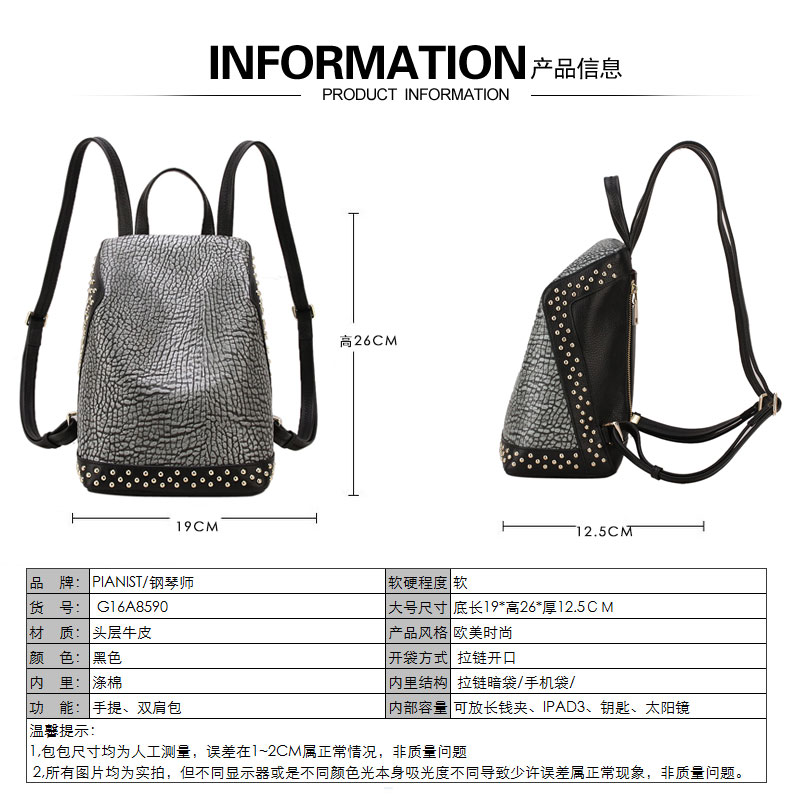 INFORMATION产品信息
PRODUCT INFORMATION

高26CM

19CM

12.5CM

| 品 牌: | PIANIST/钢琴师 | 软硬程度 | 软 |
|---|---|---|---|
| 货 号: | G16A8590 | 大号尺寸 | 底长19*高26*厚12.5CM |
| 材 质: | 头层牛皮 | 产品风格 | 欧美时尚 |
| 颜 色: | 黑色 | 开袋方式 | 拉链开口 |
| 内 里: | 涤棉 | 内里结构 | 拉链暗袋/手机袋/ |
| 功 能: | 手提、双肩包 | 内部容量 | 可放长钱夹、IPAD3、钥匙、太阳镜 |

温馨提示:
1,包包尺寸均为人工测量，误差在1~2CM属正常情况，非质量问题
2,所有图片均为实拍，但不同显示器或是不同颜色光本身吸光度不同导致少许误差属正常现象，非质量问题。